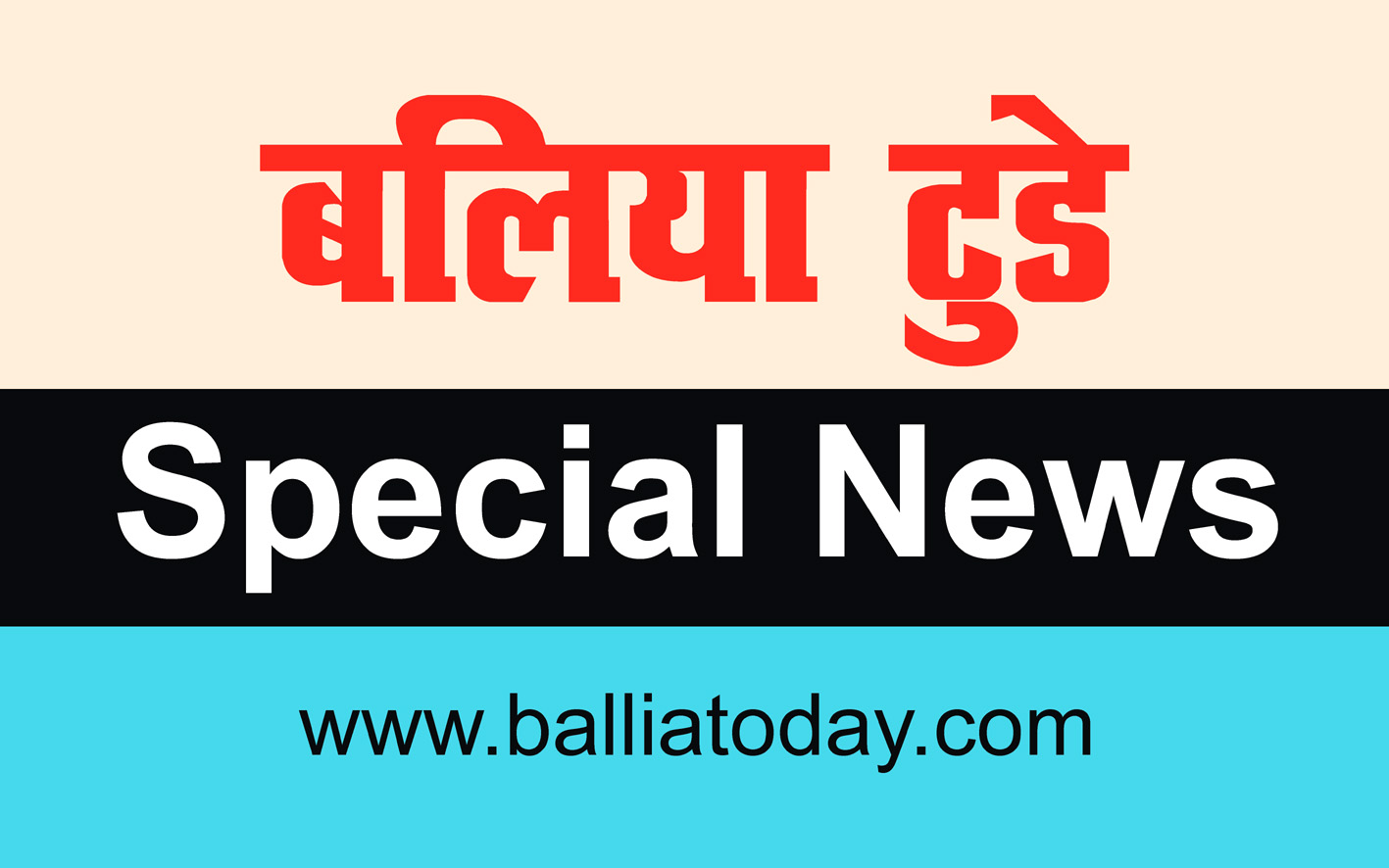 बलिया टुडे

Special News

www.balliatoday.com